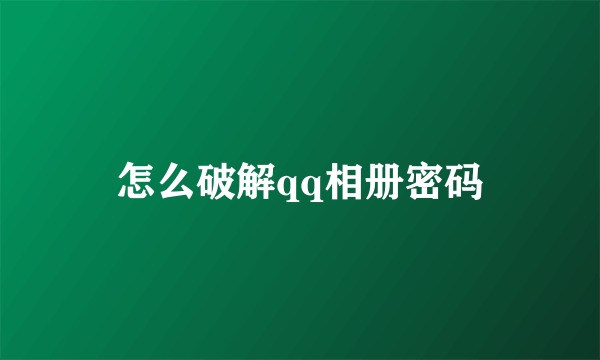 怎么破解qq相册密码